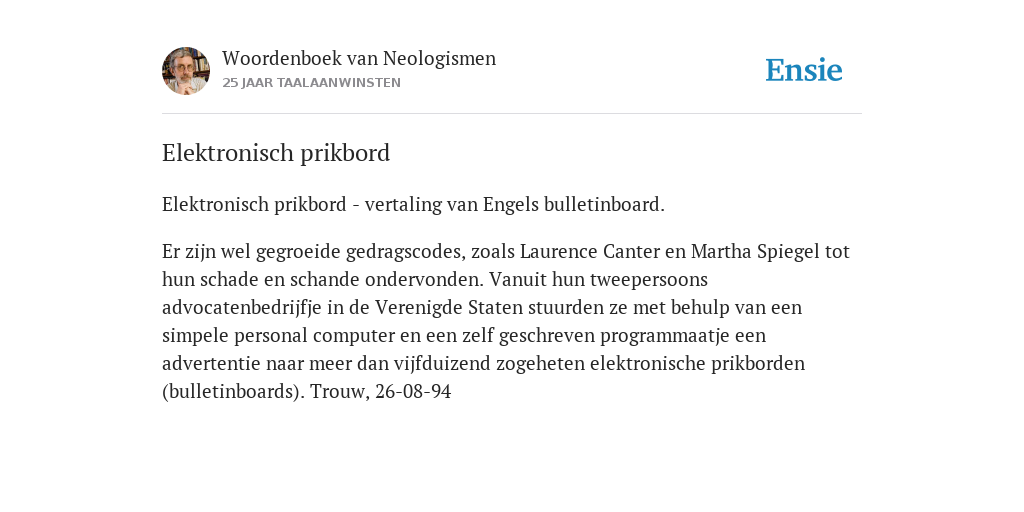 Woordenboek van Neologismen
25 JAAR TAALAANWINSTEN

Ensie

Elektronisch prikbord

Elektronisch prikbord - vertaling van Engels bulletinboard.

Er zijn wel gegroeide gedragscodes, zoals Laurence Canter en Martha Spiegel tot hun schade en schande ondervonden. Vanuit hun tweepersoons advocatenbedrijfje in de Verenigde Staten stuurden ze met behulp van een simpele personal computer en een zelf geschreven programmaatje een advertentie naar meer dan vijfduizend zogeheten elektronische prikborden (bulletinboards). Trouw, 26-08-94